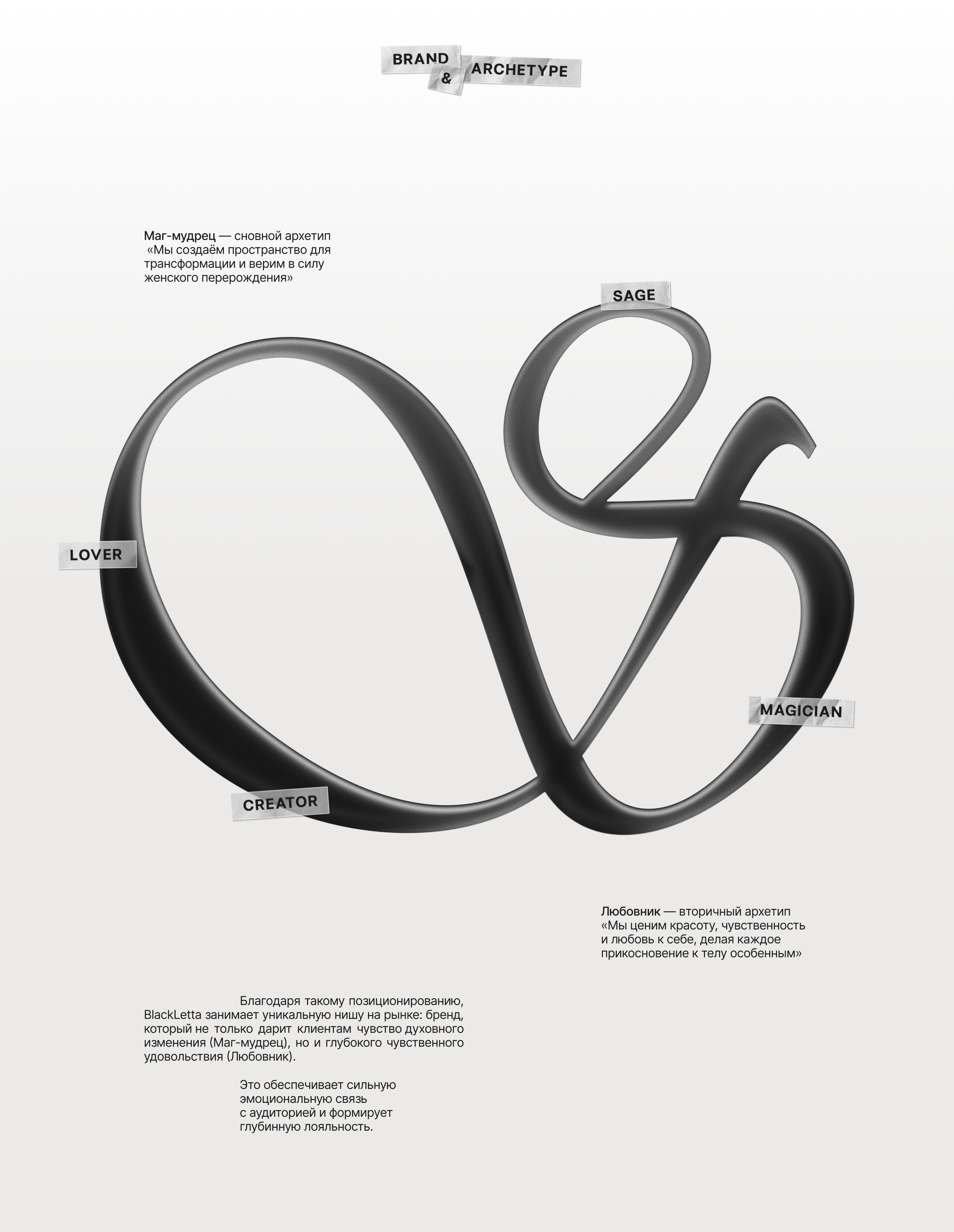 BRAND
&
ARCHETYPE

Маг-мудрец — сновной архетип «Мы создаём пространство для трансформации и верим в силу женского перерождения»

SAGE

LOVER

MAGICIAN

CREATOR

Любовник — вторичный архетип «Мы ценим красоту, чувственность и любовь к себе, делая каждое прикосновение к телу особенным»

Благодаря такому позиционированию, BlackLetta занимает уникальную нишу на рынке: бренд, который не только дарит клиентам чувство духовного изменения (Маг-мудрец), но и глубокого чувственного удовольствия (Любовник).

Это обеспечивает сильную эмоциональную связь с аудиторией и формирует глубинную лояльность.